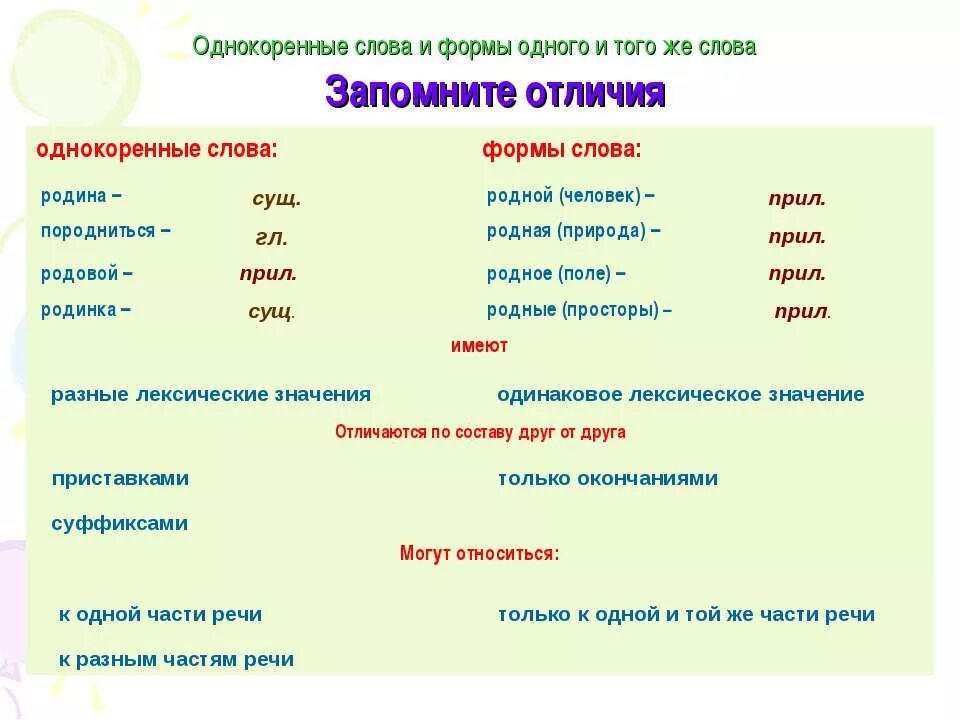 Однокоренные слова и формы одного и того же слова

Запомните отличия

однокоренные слова:

родина – сущ.

породниться – гл.

родовой – прил.

родинка – сущ.

формы слова:

родной (человек) – прил.

родная (природа) – прил.

родное (поле) – прил.

родные (просторы) – прил.

имеют

разные лексические значения

одинаковое лексическое значение

Отличаются по составу друг от друга

приставками

суффиксами

только окончаниями

Могут относиться:

к одной части речи

к разным частям речи

только к одной и той же части речи